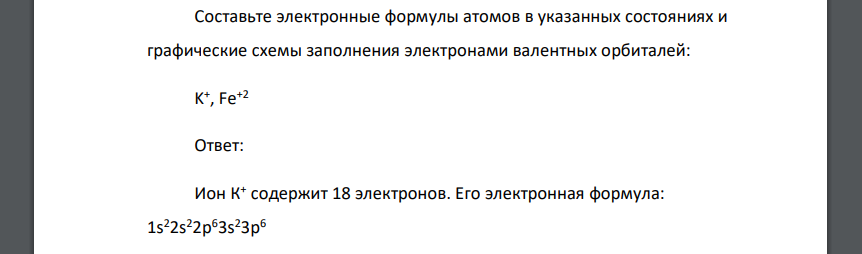 Составьте электронные формулы атомов в указанных состояниях и графические схемы заполнения электронами валентных орбиталей:

$K^+$, $Fe^{+2}$

Ответ:

Ион $K^+$ содержит 18 электронов. Его электронная формула: $1s^2 2s^2 2p^6 3s^2 3p^6$